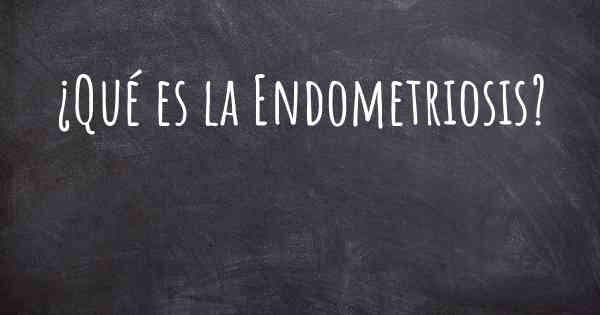 ¿Qué es la Endometriosis?